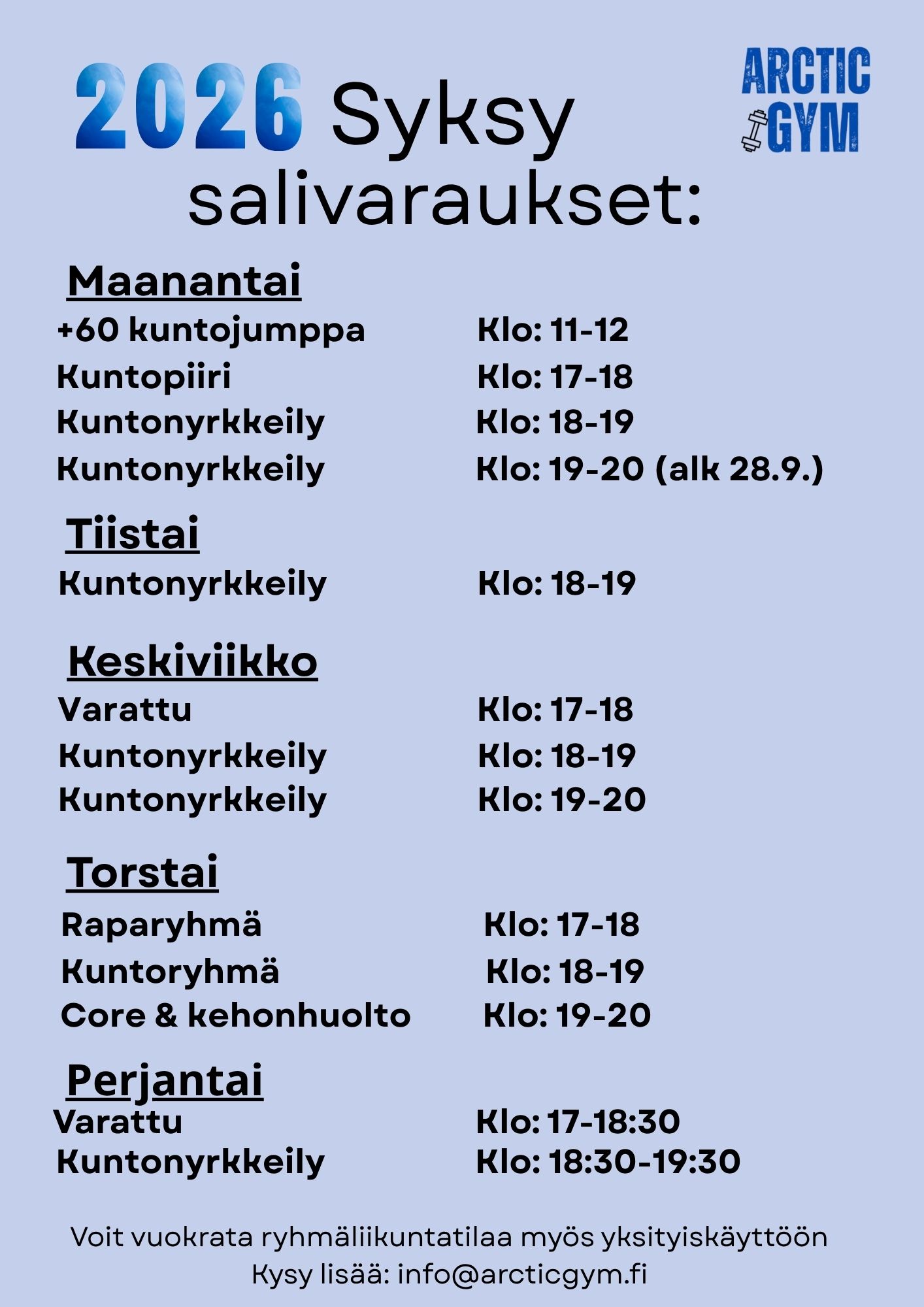 2026 Syksy salivaraukset:

ARCTIC GYM

Maanantai
+60 kuntojumppa Klo: 11-12
Kuntopiiri Klo: 17-18
Kuntonyrkkeily Klo: 18-19
Kuntonyrkkeily Klo: 19-20 (alk 28.9.)

Tiistai
Kuntonyrkkeily Klo: 18-19

Keskiviikko
Varattu Klo: 17-18
Kuntonyrkkeily Klo: 18-19
Kuntonyrkkeily Klo: 19-20

Torstai
Raparyhmä Klo: 17-18
Kuntoryhmä Klo: 18-19
Core & kehonhuolto Klo: 19-20

Perjantai
Varattu Klo: 17-18:30
Kuntonyrkkeily Klo: 18:30-19:30

Voit vuokrata ryhmäliikuntatilaa myös yksityiskäyttöön
Kysy lisää: info@arcticgym.fi